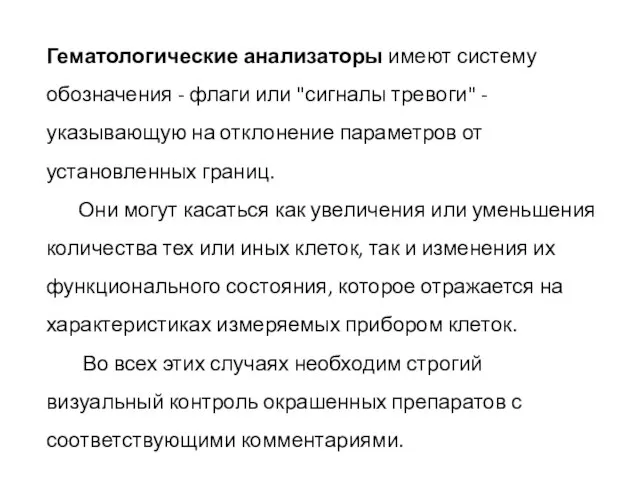 Гематологические анализаторы имеют систему обозначения - флаги или "сигналы тревоги" - указывающую на отклонение параметров от установленных границ.

Они могут касаться как увеличения или уменьшения количества тех или иных клеток, так и изменения их функционального состояния, которое отражается на характеристиках измеряемых прибором клеток.

Во всех этих случаях необходим строгий визуальный контроль окрашенных препаратов с соответствующими комментариями.